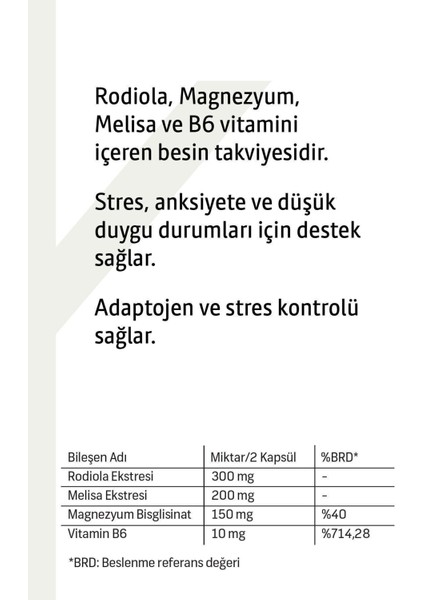 Rodiola, Magnezyum, Melisa ve B6 vitamini içeren besin takviyesidir.

Stres, anksiyete ve düşük duygu durumları için destek sağlar.

Adaptojen ve stres kontrolü sağlar.

| Bileşen Adı | Miktar/2 Kapsül | %BRD* |
|---|---|---|
| Rodiola Ekstresi | 300 mg | - |
| Melisa Ekstresi | 200 mg | - |
| Magnezyum Bisglisinat | 150 mg | %40 |
| Vitamin B6 | 10 mg | %714,28 |

*BRD: Beslenme referans değeri